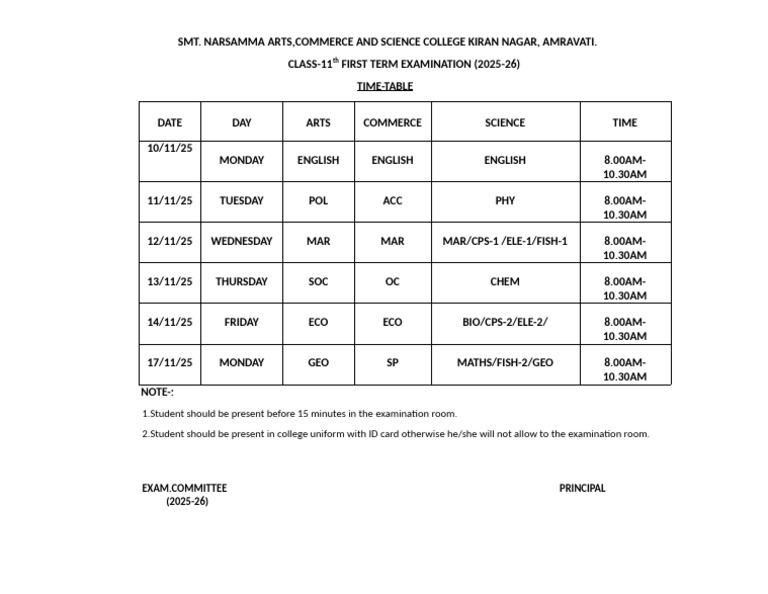 SMT. NARSAMMA ARTS,COMMERCE AND SCIENCE COLLEGE KIRAN NAGAR, AMRAVATI.

CLASS-11$^{th}$ FIRST TERM EXAMINATION (2025-26)

TIME-TABLE

| DATE | DAY | ARTS | COMMERCE | SCIENCE | TIME |
|---|---|---|---|---|---|
| 10/11/25 | MONDAY | ENGLISH | ENGLISH | ENGLISH | 8.00AM-10.30AM |
| 11/11/25 | TUESDAY | POL | ACC | PHY | 8.00AM-10.30AM |
| 12/11/25 | WEDNESDAY | MAR | MAR | MAR/CPS-1 /ELE-1/FISH-1 | 8.00AM-10.30AM |
| 13/11/25 | THURSDAY | SOC | OC | CHEM | 8.00AM-10.30AM |
| 14/11/25 | FRIDAY | ECO | ECO | BIO/CPS-2/ELE-2/ | 8.00AM-10.30AM |
| 17/11/25 | MONDAY | GEO | SP | MATHS/FISH-2/GEO | 8.00AM-10.30AM |

NOTE-:

1.Student should be present before 15 minutes in the examination room.

2.Student should be present in college uniform with ID card otherwise he/she will not allow to the examination room.

EXAM.COMMITTEE
(2025-26)

PRINCIPAL